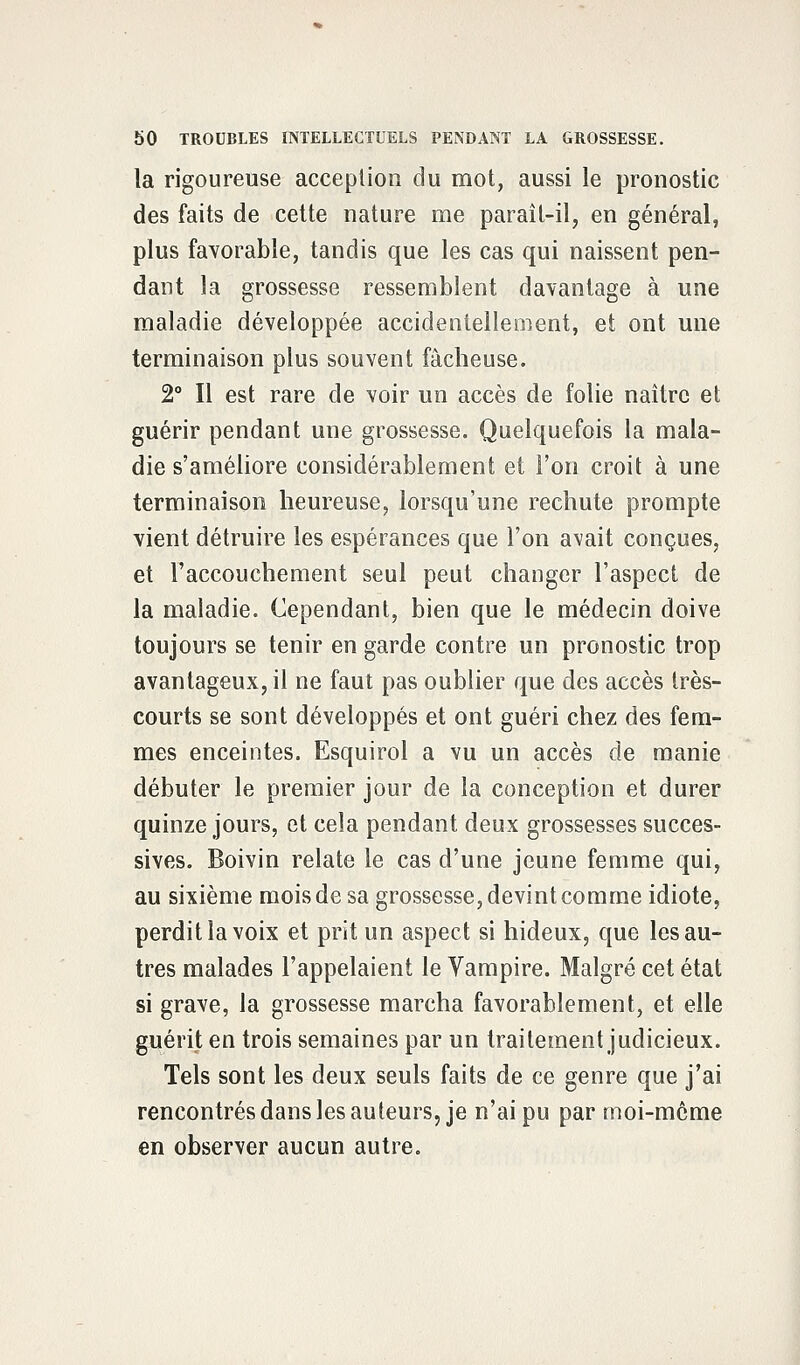 50 TROUBLES INTELLECTUELS PENDANT LA GROSSESSE.

la rigoureuse acception du mot, aussi le pronostic des faits de cette nature me paraît-il, en général, plus favorable, tandis que les cas qui naissent pendant la grossesse ressemblent davantage à une maladie développée accidentellement, et ont une terminaison plus souvent fâcheuse.

2° Il est rare de voir un accès de folie naître et guérir pendant une grossesse. Quelquefois la maladie s'améliore considérablement et l'on croit à une terminaison heureuse, lorsqu'une rechute prompte vient détruire les espérances que l'on avait conçues, et l'accouchement seul peut changer l'aspect de la maladie. Cependant, bien que le médecin doive toujours se tenir en garde contre un pronostic trop avantageux, il ne faut pas oublier que des accès très-courts se sont développés et ont guéri chez des femmes enceintes. Esquirol a vu un accès de manie débuter le premier jour de la conception et durer quinze jours, et cela pendant deux grossesses successives. Boivin relate le cas d'une jeune femme qui, au sixième mois de sa grossesse, devint comme idiote, perdit la voix et prit un aspect si hideux, que les autres malades l'appelaient le Vampire. Malgré cet état si grave, la grossesse marcha favorablement, et elle guérit en trois semaines par un traitement judicieux.

Tels sont les deux seuls faits de ce genre que j'ai rencontrés dans les auteurs, je n'ai pu par moi-même en observer aucun autre.